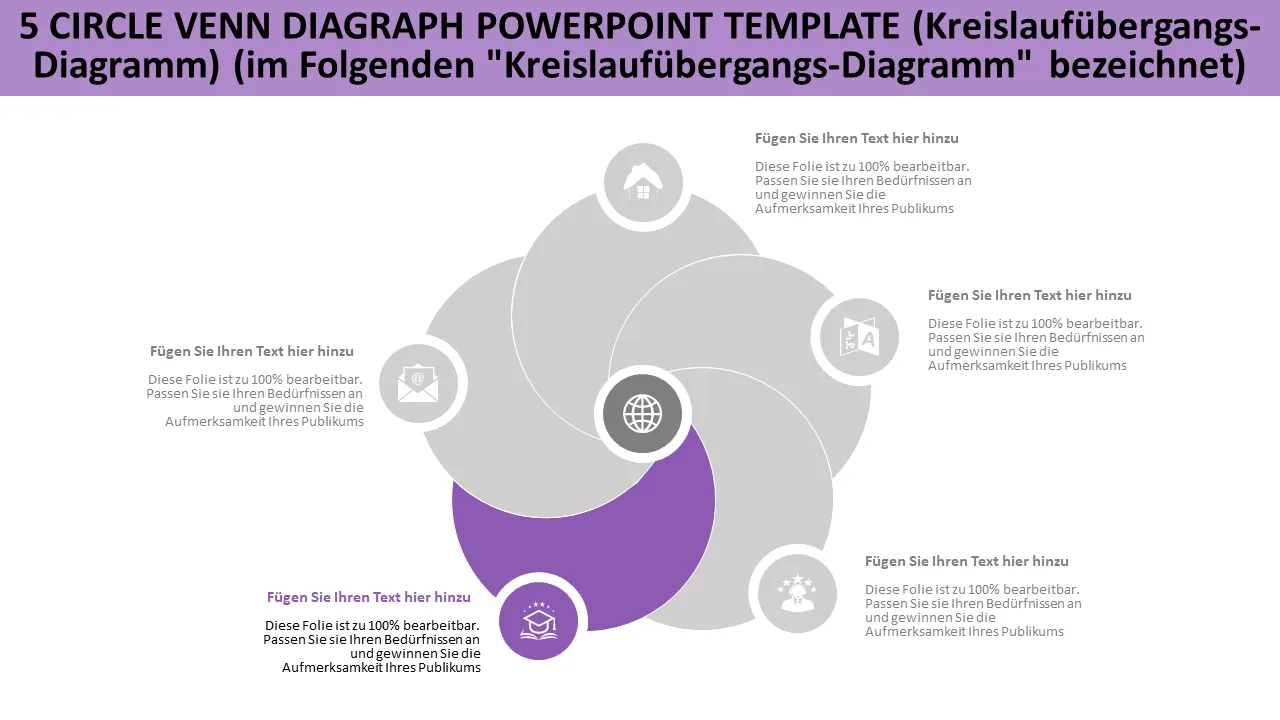 5 CIRCLE VENN DIAGRAPH POWERPOINT TEMPLATE (Kreislaufübergangs-Diagramm) (im Folgenden "Kreislaufübergangs-Diagramm" bezeichnet)

Fügen Sie Ihren Text hier hinzu

Diese Folie ist zu 100% bearbeitbar. Passen Sie sie Ihren Bedürfnissen an und gewinnen Sie die Aufmerksamkeit Ihres Publikums

Fügen Sie Ihren Text hier hinzu

Diese Folie ist zu 100% bearbeitbar. Passen Sie sie Ihren Bedürfnissen an und gewinnen Sie die Aufmerksamkeit Ihres Publikums

Fügen Sie Ihren Text hier hinzu

Diese Folie ist zu 100% bearbeitbar. Passen Sie sie Ihren Bedürfnissen an und gewinnen Sie die Aufmerksamkeit Ihres Publikums

Fügen Sie Ihren Text hier hinzu

Diese Folie ist zu 100% bearbeitbar. Passen Sie sie Ihren Bedürfnissen an und gewinnen Sie die Aufmerksamkeit Ihres Publikums

Fügen Sie Ihren Text hier hinzu

Diese Folie ist zu 100% bearbeitbar. Passen Sie sie Ihren Bedürfnissen an und gewinnen Sie die Aufmerksamkeit Ihres Publikums